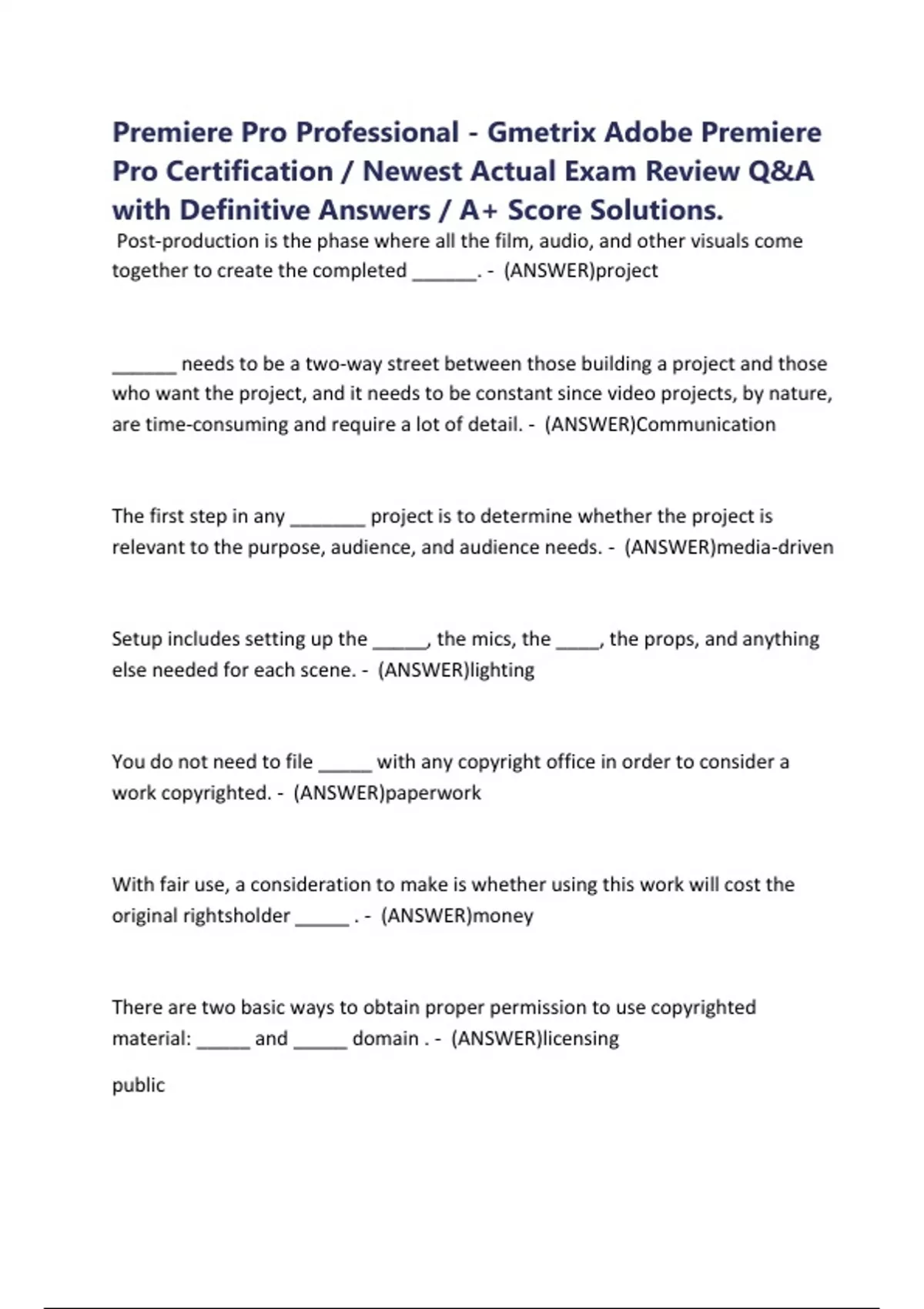 Premiere Pro Professional - Gmetrix Adobe Premiere Pro Certification / Newest Actual Exam Review Q&A with Definitive Answers / A+ Score Solutions.

Post-production is the phase where all the film, audio, and other visuals come together to create the completed ______. - (ANSWER)project

______ needs to be a two-way street between those building a project and those who want the project, and it needs to be constant since video projects, by nature, are time-consuming and require a lot of detail. - (ANSWER)Communication

The first step in any _______ project is to determine whether the project is relevant to the purpose, audience, and audience needs. - (ANSWER)media-driven

Setup includes setting up the _____, the mics, the ____, the props, and anything else needed for each scene. - (ANSWER)lighting

You do not need to file _____ with any copyright office in order to consider a work copyrighted. - (ANSWER)paperwork

With fair use, a consideration to make is whether using this work will cost the original rightsholder _____ . - (ANSWER)money

There are two basic ways to obtain proper permission to use copyrighted material: _____ and _____ domain . - (ANSWER)licensing

public